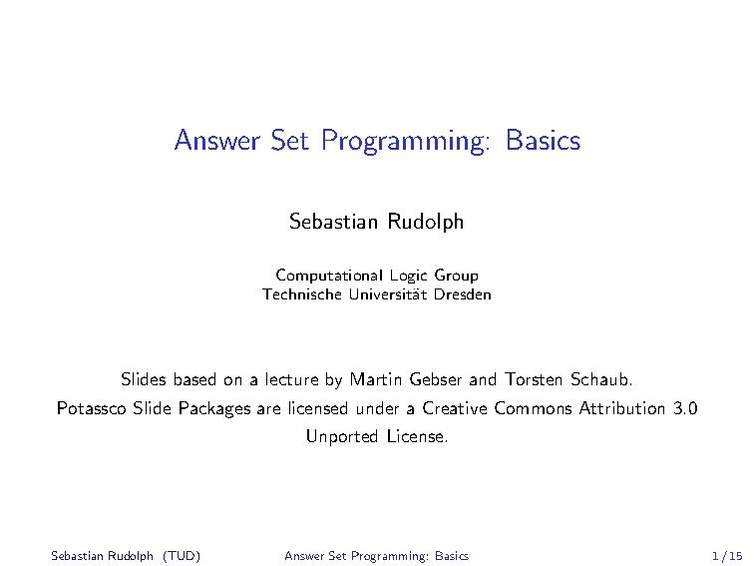 Answer Set Programming: Basics

Sebastian Rudolph

Computational Logic Group
Technische Universität Dresden

Slides based on a lecture by Martin Gebser and Torsten Schaub.
Potassco Slide Packages are licensed under a Creative Commons Attribution 3.0 Unported License.

Sebastian Rudolph (TUD) Answer Set Programming: Basics 1 / 15